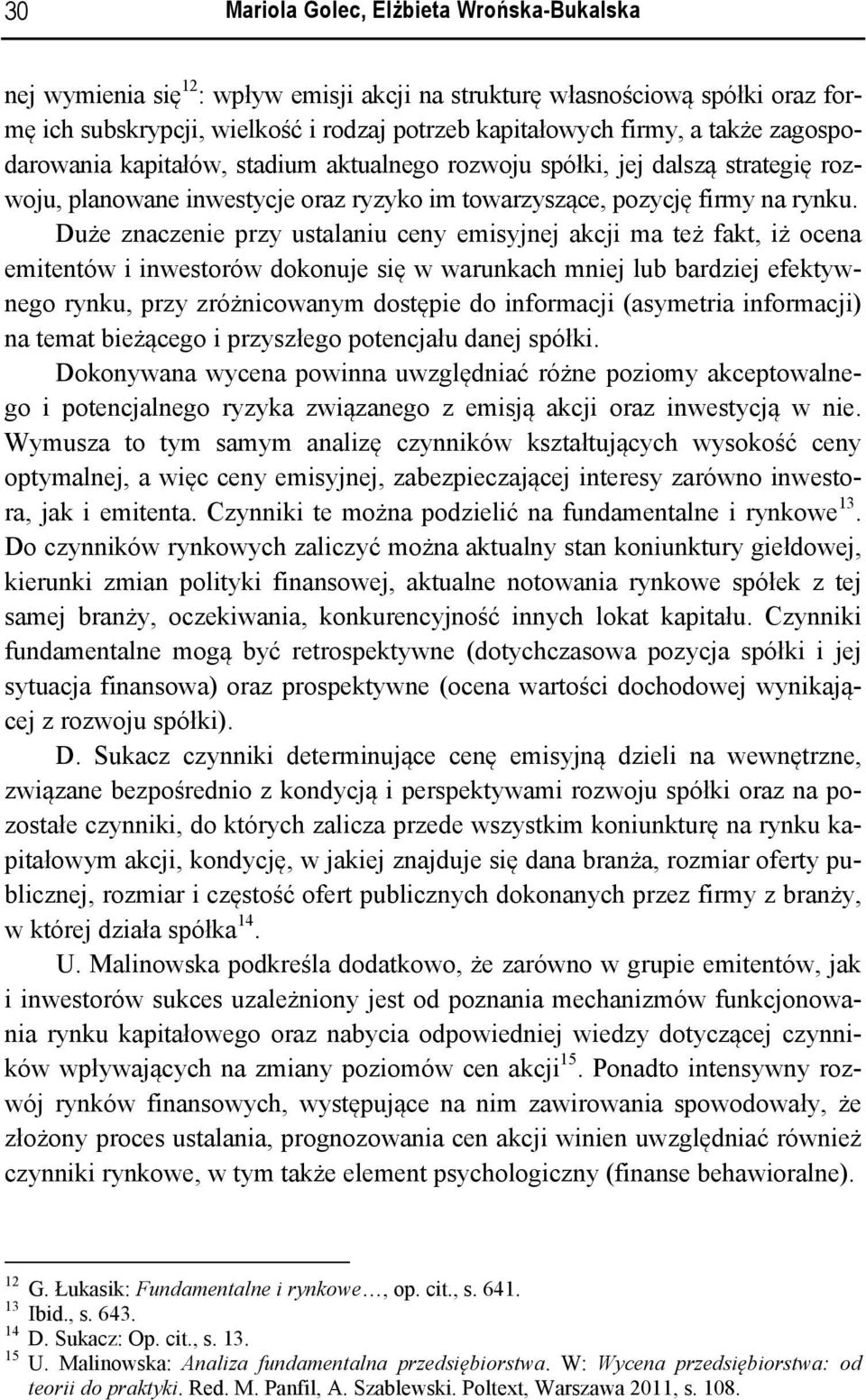 30 Mariola Golec, Elżbieta Wrońska-Bukalska

nej wymienia się$^{12}$: wpływ emisji akcji na strukturę własnościową spółki oraz formę ich subskrypcji, wielkość i rodzaj potrzeb kapitałowych firmy, a także zagospodarowania kapitałów, stadium aktualnego rozwoju spółki, jej dalszą strategię rozwoju, planowane inwestycje oraz ryzyko im towarzyszące, pozycję firmy na rynku. Duże znaczenie przy ustalaniu ceny emisyjnej akcji ma też fakt, iż ocena emitentów i inwestorów dokonuje się w warunkach mniej lub bardziej efektywnego rynku, przy zróżnicowanym dostępie do informacji (asymetria informacji) na temat bieżącego i przyszłego potencjału danej spółki. Dokonywana wycena powinna uwzględniać różne poziomy akceptowalnego i potencjalnego ryzyka związanego z emisją akcji oraz inwestycją w nie. Wymusza to tym samym analizę czynników kształtujących wysokość ceny optymalnej, a więc ceny emisyjnej, zabezpieczającej interesy zarówno inwestora, jak i emitenta. Czynniki te można podzielić na fundamentalne i rynkowe$^{13}$. Do czynników rynkowych zaliczyć można aktualny stan koniunktury giełdowej, kierunki zmian polityki finansowej, aktualne notowania rynkowe spółek z tej samej branży, oczekiwania, konkurencyjność innych lokat kapitału. Czynniki fundamentalne mogą być retrospektywne (dotychczasowa pozycja spółki i jej sytuacja finansowa) oraz prospektywne (ocena wartości dochodowej wynikającej z rozwoju spółki).

D. Sukacz czynniki determinujące cenę emisyjną dzieli na wewnętrzne, związane bezpośrednio z kondycją i perspektywami rozwoju spółki oraz na pozostałe czynniki, do których zalicza przede wszystkim koniunkturę na rynku kapitałowym akcji, kondycję, w jakiej znajduje się dana branża, rozmiar oferty publicznej, rozmiar i częstość ofert publicznych dokonanych przez firmy z branży, w której działa spółka$^{14}$.

U. Malinowska podkreśla dodatkowo, że zarówno w grupie emitentów, jak i inwestorów sukces uzależniony jest od poznania mechanizmów funkcjonowania rynku kapitałowego oraz nabycia odpowiedniej wiedzy dotyczącej czynników wpływających na zmiany poziomów cen akcji$^{15}$. Ponadto intensywny rozwój rynków finansowych, występujące na nim zawirowania spowodowały, że złożony proces ustalania, prognozowania cen akcji winien uwzględniać również czynniki rynkowe, w tym także element psychologiczny (finanse behawioralne).

$^{12}$ G. Łukasik: Fundamentalne i rynkowe…, op. cit., s. 641.
$^{13}$ Ibid., s. 643.
$^{14}$ D. Sukacz: Op. cit., s. 13.
$^{15}$ U. Malinowska: Analiza fundamentalna przedsiębiorstwa. W: Wycena przedsiębiorstwa: od teorii do praktyki. Red. M. Panfil, A. Szablewski. Poltext, Warszawa 2011, s. 108.